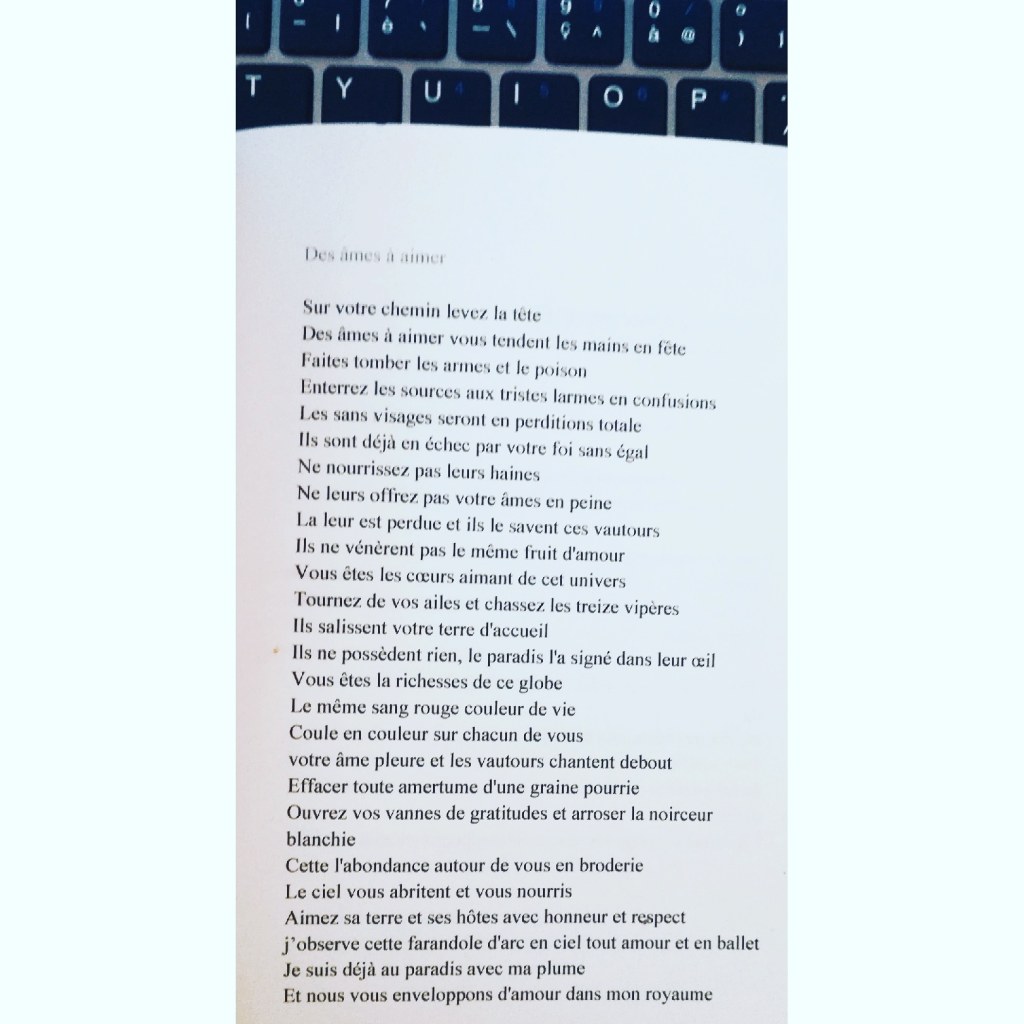 Des âmes à aimer

Sur votre chemin levez la tête
Des âmes à aimer vous tendent les mains en fête
Faites tomber les armes et le poison
Enterrez les sources aux tristes larmes en confusions
Les sans visages seront en perditions totale
Ils sont déjà en échec par votre foi sans égal
Ne nourrissez pas leurs haines
Ne leurs offrez pas votre âmes en peine
La leur est perdue et ils le savent ces vautours
Ils ne vénèrent pas le même fruit d'amour
Vous êtes les cœurs aimant de cet univers
Tournez de vos ailes et chassez les treize vipères
Ils salissent votre terre d'accueil
Ils ne possèdent rien, le paradis l'a signé dans leur œil
Vous êtes la richesses de ce globe
Le même sang rouge couleur de vie
Coule en couleur sur chacun de vous
votre âme pleure et les vautours chantent debout
Effacer toute amertume d'une graine pourrie
Ouvrez vos vannes de gratitudes et arroser la noirceur blanchie
Cette l'abondance autour de vous en broderie
Le ciel vous abritent et vous nourris
Aimez sa terre et ses hôtes avec honneur et respect
j'observe cette farandole d'arc en ciel tout amour et en ballet
Je suis déjà au paradis avec ma plume
Et nous vous enveloppons d'amour dans mon royaume